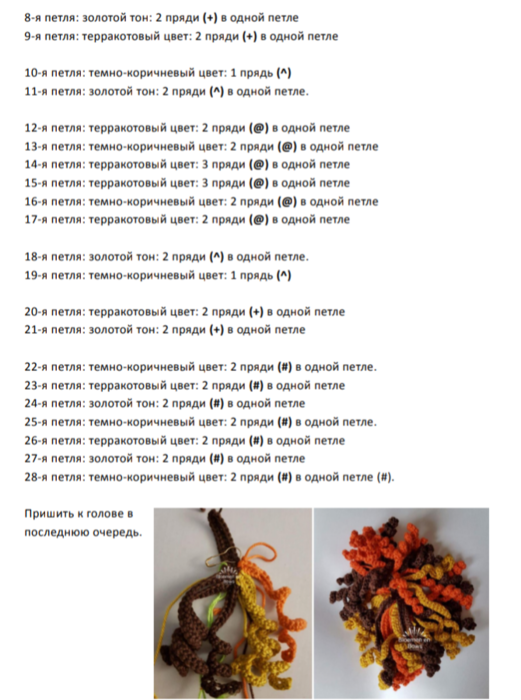 8-я петля: золотой тон: 2 пряди (+) в одной петле
9-я петля: терракотовый цвет: 2 пряди (+) в одной петле

10-я петля: темно-коричневый цвет: 1 прядь (^)
11-я петля: золотой тон: 2 пряди (^) в одной петле.

12-я петля: терракотовый цвет: 2 пряди (@) в одной петле
13-я петля: темно-коричневый цвет: 2 пряди (@) в одной петле
14-я петля: терракотовый цвет: 3 пряди (@) в одной петле
15-я петля: терракотовый цвет: 3 пряди (@) в одной петле
16-я петля: темно-коричневый цвет: 2 пряди (@) в одной петле
17-я петля: терракотовый цвет: 2 пряди (@) в одной петле

18-я петля: золотой тон: 2 пряди (^) в одной петле.
19-я петля: темно-коричневый цвет: 1 прядь (^)

20-я петля: терракотовый цвет: 2 пряди (+) в одной петле
21-я петля: золотой тон: 2 пряди (+) в одной петле

22-я петля: темно-коричневый цвет: 2 пряди (#) в одной петле.
23-я петля: терракотовый цвет: 2 пряди (#) в одной петле
24-я петля: золотой тон: 2 пряди (#) в одной петле
25-я петля: темно-коричневый цвет: 2 пряди (#) в одной петле.
26-я петля: терракотовый цвет: 2 пряди (#) в одной петле
27-я петля: золотой тон: 2 пряди (#) в одной петле
28-я петля: темно-коричневый цвет: 2 пряди (#) в одной петле (#).

Пришить к голове в последнюю очередь.